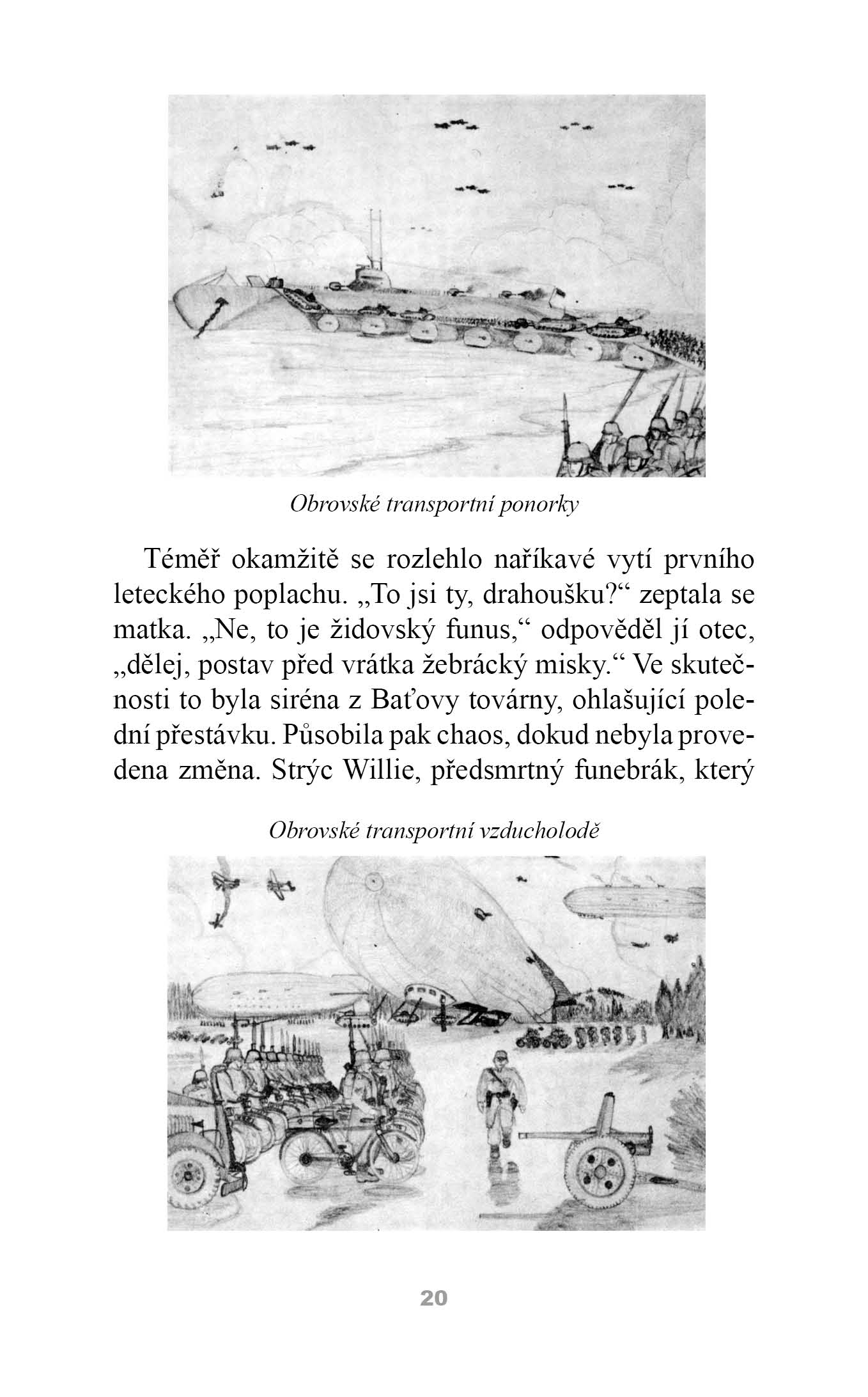 Obrovské transportní ponorky

Téměř okamžitě se rozlehlo naříkavé vytí prvního leteckého poplachu. „To jsi ty, drahoušku?“ zeptala se matka. „Ne, to je židovský funus,“ odpověděl jí otec, „dělej, postav před vrátka žebrácký misky.“ Ve skutečnosti to byla siréna z Baťovy továrny, ohlašující polední přestávku. Působila pak chaos, dokud nebyla provedena změna. Strýc Willie, předsmrtný funebrák, který

Obrovské transportní vzducholodě

20